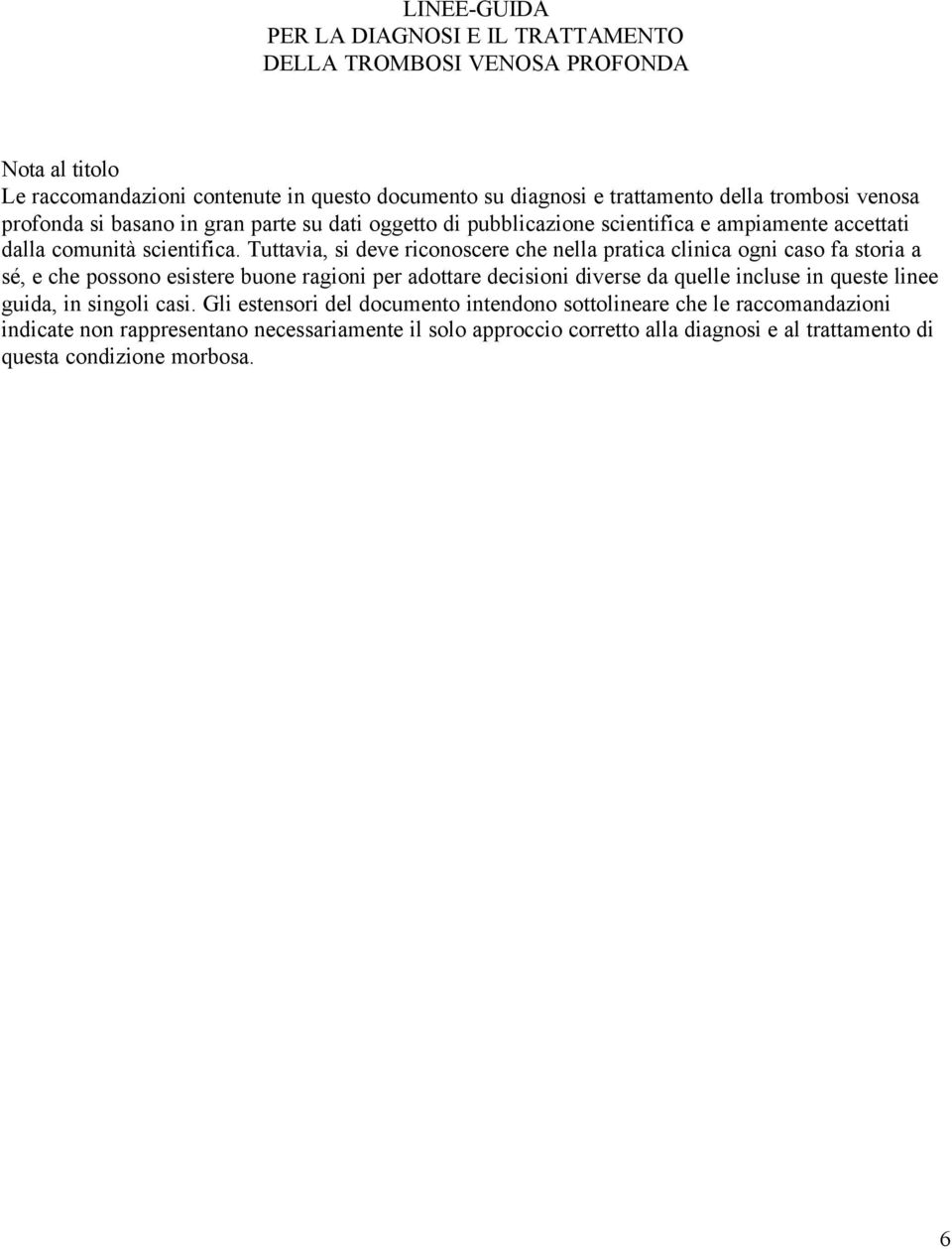 LINEE-GUIDA
PER LA DIAGNOSI E IL TRATTAMENTO
DELLA TROMBOSI VENOSA PROFONDA

Nota al titolo
Le raccomandazioni contenute in questo documento su diagnosi e trattamento della trombosi venosa profonda si basano in gran parte su dati oggetto di pubblicazione scientifica e ampiamente accettati dalla comunità scientifica. Tuttavia, si deve riconoscere che nella pratica clinica ogni caso fa storia a sé, e che possono esistere buone ragioni per adottare decisioni diverse da quelle incluse in queste linee guida, in singoli casi. Gli estensori del documento intendono sottolineare che le raccomandazioni indicate non rappresentano necessariamente il solo approccio corretto alla diagnosi e al trattamento di questa condizione morbosa.

6